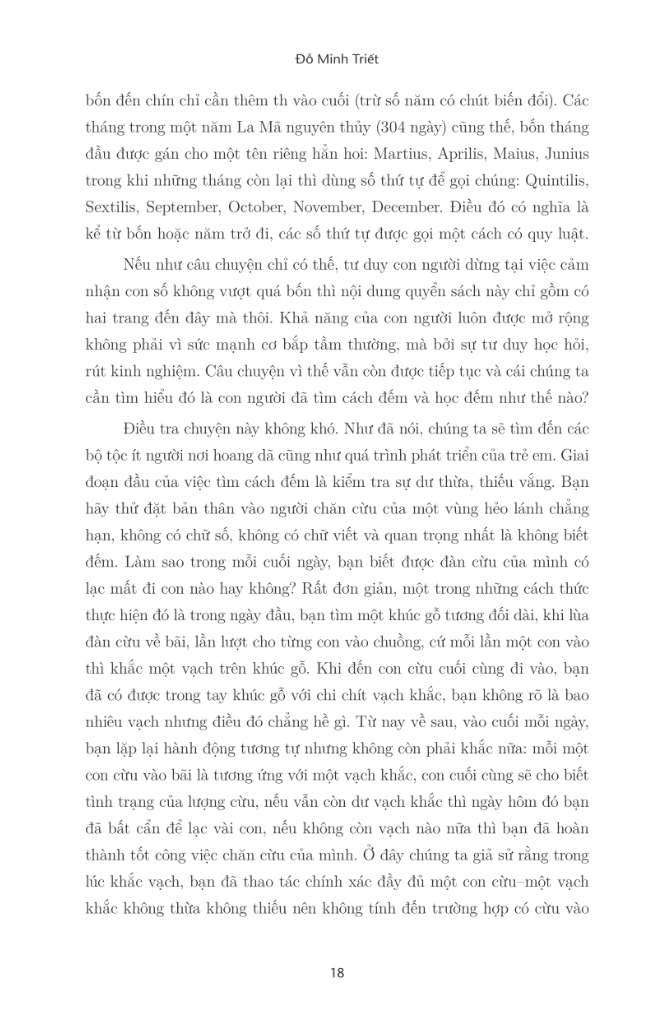 Đỗ Minh Triết

bốn đến chín chỉ cần thêm th vào cuối (trừ số năm có chút biến đổi). Các tháng trong một năm La Mã nguyên thủy (304 ngày) cũng thế, bốn tháng đầu được gán cho một tên riêng hẳn hoi: Martius, Aprilis, Maius, Junius trong khi những tháng còn lại thì dùng số thứ tự để gọi chúng: Quintilis, Sextilis, September, October, November, December. Điều đó có nghĩa là kể từ bốn hoặc năm trở đi, các số thứ tự được gọi một cách có quy luật.

Nếu như câu chuyện chỉ có thế, tư duy con người dừng tại việc cảm nhận con số không vượt quá bốn thì nội dung quyển sách này chỉ gồm có hai trang đến đây mà thôi. Khả năng của con người luôn được mở rộng không phải vì sức mạnh cơ bắp tầm thường, mà bởi sự tư duy học hỏi, rút kinh nghiệm. Câu chuyện vì thế vẫn còn được tiếp tục và cái chúng ta cần tìm hiểu đó là con người đã tìm cách đếm và học đếm như thế nào?

Điều tra chuyện này không khó. Như đã nói, chúng ta sẽ tìm đến các bộ tộc ít người nơi hoang dã cũng như quá trình phát triển của trẻ em. Giai đoạn đầu của việc tìm cách đếm là kiểm tra sự dư thừa, thiếu vắng. Bạn hãy thử đặt bản thân vào người chăn cừu của một vùng hẻo lánh chẳng hạn, không có chữ số, không có chữ viết và quan trọng nhất là không biết đếm. Làm sao trong mỗi cuối ngày, bạn biết được đàn cừu của mình có lạc mất đi con nào hay không? Rất đơn giản, một trong những cách thức thực hiện đó là trong ngày đầu, bạn tìm một khúc gỗ tương đối dài, khi lùa đàn cừu về bãi, lần lượt cho từng con vào chuồng, cứ mỗi lần một con vào thì khắc một vạch trên khúc gỗ. Khi đến con cừu cuối cùng đi vào, bạn đã có được trong tay khúc gỗ với chi chít vạch khắc, bạn không rõ là bao nhiêu vạch nhưng điều đó chẳng hề gì. Từ nay về sau, vào cuối mỗi ngày, bạn lặp lại hành động tương tự nhưng không còn phải khắc nữa: mỗi một con cừu vào bãi là tương ứng với một vạch khắc, con cuối cùng sẽ cho biết tình trạng của lượng cừu, nếu vẫn còn dư vạch khắc thì ngày hôm đó bạn đã bất cẩn để lạc vài con, nếu không còn vạch nào nữa thì bạn đã hoàn thành tốt công việc chăn cừu của mình. Ở đây chúng ta giả sử rằng trong lúc khắc vạch, bạn đã thao tác chính xác đầy đủ một con cừu–một vạch khắc không thừa không thiếu nên không tính đến trường hợp có cừu vào

18